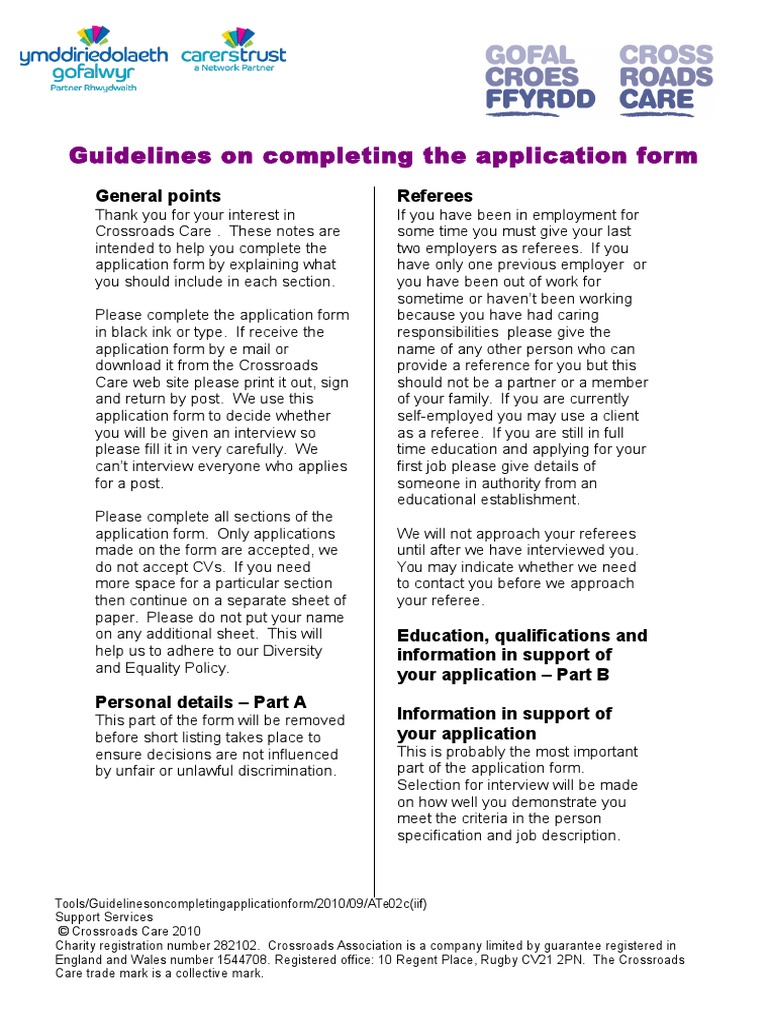 ymddiriedolaeth gofalwyr
Partner Rhwydwaith

carerstrust
a Network Partner

GOFAL CROES FFYRDD

CROSS ROADS CARE

Guidelines on completing the application form

General points
Thank you for your interest in Crossroads Care . These notes are intended to help you complete the application form by explaining what you should include in each section.

Please complete the application form in black ink or type. If receive the application form by e mail or download it from the Crossroads Care web site please print it out, sign and return by post. We use this application form to decide whether you will be given an interview so please fill it in very carefully. We can't interview everyone who applies for a post.

Please complete all sections of the application form. Only applications made on the form are accepted, we do not accept CVs. If you need more space for a particular section then continue on a separate sheet of paper. Please do not put your name on any additional sheet. This will help us to adhere to our Diversity and Equality Policy.

Personal details – Part A
This part of the form will be removed before short listing takes place to ensure decisions are not influenced by unfair or unlawful discrimination.

Referees
If you have been in employment for some time you must give your last two employers as referees. If you have only one previous employer or you have been out of work for sometime or haven't been working because you have had caring responsibilities please give the name of any other person who can provide a reference for you but this should not be a partner or a member of your family. If you are currently self-employed you may use a client as a referee. If you are still in full time education and applying for your first job please give details of someone in authority from an educational establishment.

We will not approach your referees until after we have interviewed you. You may indicate whether we need to contact you before we approach your referee.

Education, qualifications and information in support of your application – Part B

Information in support of your application
This is probably the most important part of the application form. Selection for interview will be made on how well you demonstrate you meet the criteria in the person specification and job description.

Tools/Guidelinesoncompletingapplicationform/2010/09/ATe02c(iif)
Support Services
© Crossroads Care 2010
Charity registration number 282102. Crossroads Association is a company limited by guarantee registered in England and Wales number 1544708. Registered office: 10 Regent Place, Rugby CV21 2PN. The Crossroads Care trade mark is a collective mark.